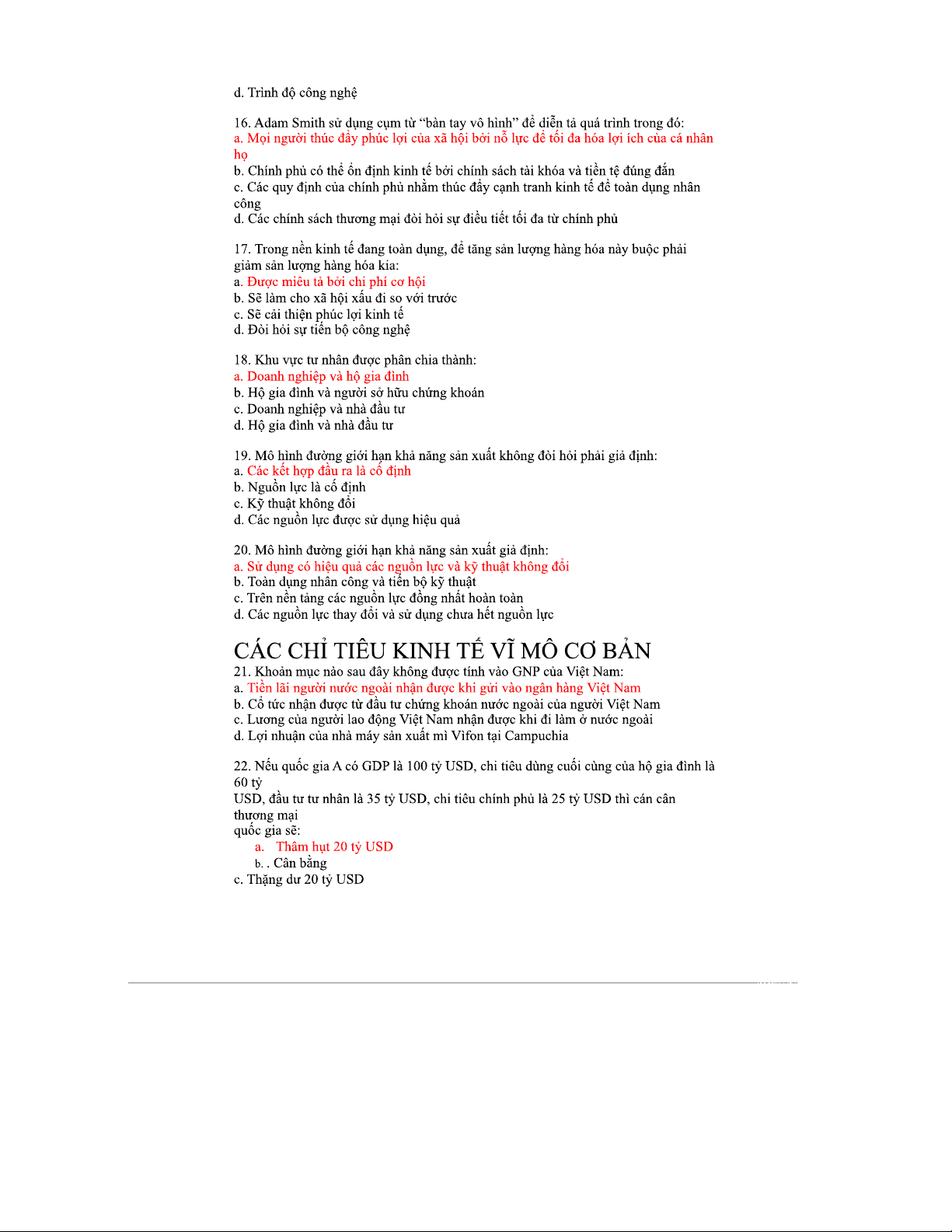 d. Trình độ công nghệ

16. Adam Smith sử dụng cụm từ “bàn tay vô hình” để diễn tả quá trình trong đó:
a. Mọi người thúc đẩy phúc lợi của xã hội bởi nỗ lực để tối đa hóa lợi ích của cá nhân họ
b. Chính phủ có thể ổn định kinh tế bởi chính sách tài khóa và tiền tệ đúng đắn
c. Các quy định của chính phủ nhằm thúc đẩy cạnh tranh kinh tế để toàn dụng nhân công
d. Các chính sách thương mại đòi hỏi sự điều tiết tối đa từ chính phủ

17. Trong nền kinh tế đang toàn dụng, để tăng sản lượng hàng hóa này buộc phải giảm sản lượng hàng hóa kia:
a. Được miêu tả bởi chi phí cơ hội
b. Sẽ làm cho xã hội xấu đi so với trước
c. Sẽ cải thiện phúc lợi kinh tế
d. Đòi hỏi sự tiến bộ công nghệ

18. Khu vực tư nhân được phân chia thành:
a. Doanh nghiệp và hộ gia đình
b. Hộ gia đình và người sở hữu chứng khoán
c. Doanh nghiệp và nhà đầu tư
d. Hộ gia đình và nhà đầu tư

19. Mô hình đường giới hạn khả năng sản xuất không đòi hỏi phải giả định:
a. Các kết hợp đầu ra là cố định
b. Nguồn lực là cố định
c. Kỹ thuật không đổi
d. Các nguồn lực được sử dụng hiệu quả

20. Mô hình đường giới hạn khả năng sản xuất giả định:
a. Sử dụng có hiệu quả các nguồn lực và kỹ thuật không đổi
b. Toàn dụng nhân công và tiến bộ kỹ thuật
c. Trên nền tảng các nguồn lực đồng nhất hoàn toàn
d. Các nguồn lực thay đổi và sử dụng chưa hết nguồn lực

CÁC CHỈ TIÊU KINH TẾ VĨ MÔ CƠ BẢN
21. Khoản mục nào sau đây không được tính vào GNP của Việt Nam:
a. Tiền lãi người nước ngoài nhận được khi gửi vào ngân hàng Việt Nam
b. Cổ tức nhận được từ đầu tư chứng khoán nước ngoài của người Việt Nam
c. Lương của người lao động Việt Nam nhận được khi đi làm ở nước ngoài
d. Lợi nhuận của nhà máy sản xuất mì Vifon tại Campuchia

22. Nếu quốc gia A có GDP là 100 tỷ USD, chi tiêu dùng cuối cùng của hộ gia đình là 60 tỷ
USD, đầu tư tư nhân là 35 tỷ USD, chi tiêu chính phủ là 25 tỷ USD thì cán cân thương mại
quốc gia sẽ:
a. Thâm hụt 20 tỷ USD
b. . Cân bằng
c. Thặng dư 20 tỷ USD